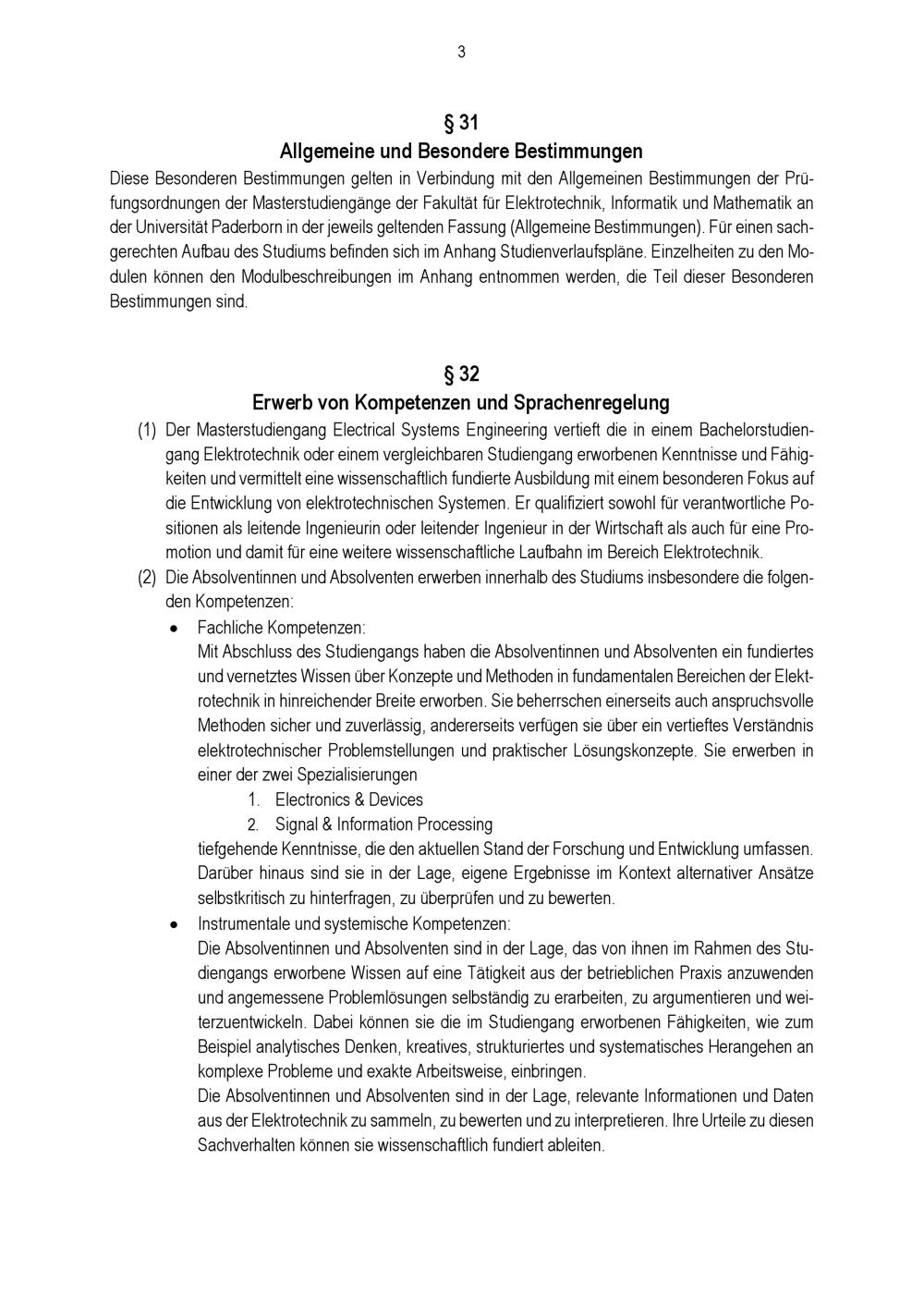 3

§ 31
Allgemeine und Besondere Bestimmungen

Diese Besonderen Bestimmungen gelten in Verbindung mit den Allgemeinen Bestimmungen der Prüfungsordnungen der Masterstudiengänge der Fakultät für Elektrotechnik, Informatik und Mathematik an der Universität Paderborn in der jeweils geltenden Fassung (Allgemeine Bestimmungen). Für einen sachgerechten Aufbau des Studiums befinden sich im Anhang Studienverlaufspläne. Einzelheiten zu den Modulen können den Modulbeschreibungen im Anhang entnommen werden, die Teil dieser Besonderen Bestimmungen sind.

§ 32
Erwerb von Kompetenzen und Sprachenregelung

(1) Der Masterstudiengang Electrical Systems Engineering vertieft die in einem Bachelorstudiengang Elektrotechnik oder einem vergleichbaren Studiengang erworbenen Kenntnisse und Fähigkeiten und vermittelt eine wissenschaftlich fundierte Ausbildung mit einem besonderen Fokus auf die Entwicklung von elektrotechnischen Systemen. Er qualifiziert sowohl für verantwortliche Positionen als leitende Ingenieurin oder leitender Ingenieur in der Wirtschaft als auch für eine Promotion und damit für eine weitere wissenschaftliche Laufbahn im Bereich Elektrotechnik.

(2) Die Absolventinnen und Absolventen erwerben innerhalb des Studiums insbesondere die folgenden Kompetenzen:

• Fachliche Kompetenzen:
Mit Abschluss des Studiengangs haben die Absolventinnen und Absolventen ein fundiertes und vernetztes Wissen über Konzepte und Methoden in fundamentalen Bereichen der Elektrotechnik in hinreichender Breite erworben. Sie beherrschen einerseits auch anspruchsvolle Methoden sicher und zuverlässig, andererseits verfügen sie über ein vertieftes Verständnis elektrotechnischer Problemstellungen und praktischer Lösungskonzepte. Sie erwerben in einer der zwei Spezialisierungen
1. Electronics & Devices
2. Signal & Information Processing
tiefgehende Kenntnisse, die den aktuellen Stand der Forschung und Entwicklung umfassen. Darüber hinaus sind sie in der Lage, eigene Ergebnisse im Kontext alternativer Ansätze selbstkritisch zu hinterfragen, zu überprüfen und zu bewerten.

• Instrumentale und systemische Kompetenzen:
Die Absolventinnen und Absolventen sind in der Lage, das von ihnen im Rahmen des Studiengangs erworbene Wissen auf eine Tätigkeit aus der betrieblichen Praxis anzuwenden und angemessene Problemlösungen selbständig zu erarbeiten, zu argumentieren und weiterzuentwickeln. Dabei können sie die im Studiengang erworbenen Fähigkeiten, wie zum Beispiel analytisches Denken, kreatives, strukturiertes und systematisches Herangehen an komplexe Probleme und exakte Arbeitsweise, einbringen.
Die Absolventinnen und Absolventen sind in der Lage, relevante Informationen und Daten aus der Elektrotechnik zu sammeln, zu bewerten und zu interpretieren. Ihre Urteile zu diesen Sachverhalten können sie wissenschaftlich fundiert ableiten.